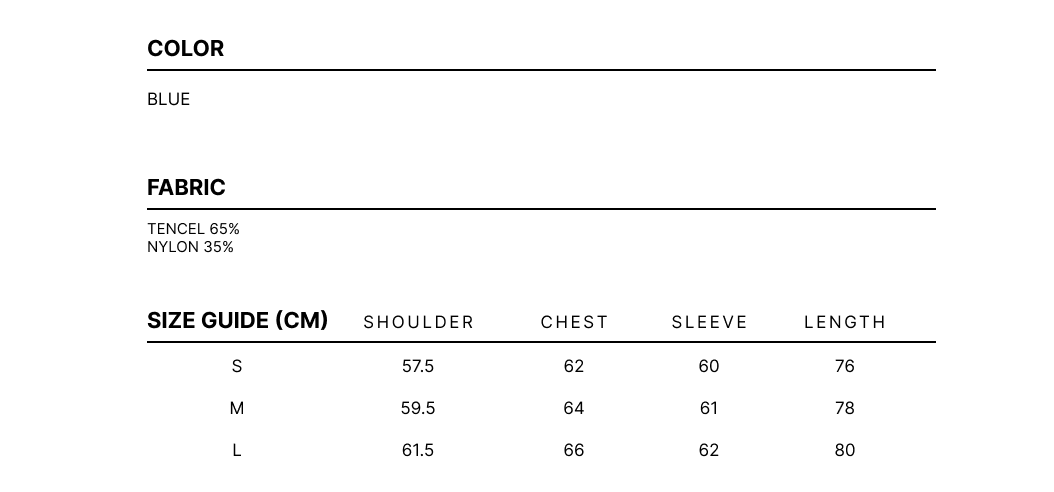 COLOR

BLUE

FABRIC

TENCEL 65%
NYLON 35%

| SIZE GUIDE (CM) | SHOULDER | CHEST | SLEEVE | LENGTH |
|---|---|---|---|---|
| S | 57.5 | 62 | 60 | 76 |
| M | 59.5 | 64 | 61 | 78 |
| L | 61.5 | 66 | 62 | 80 |